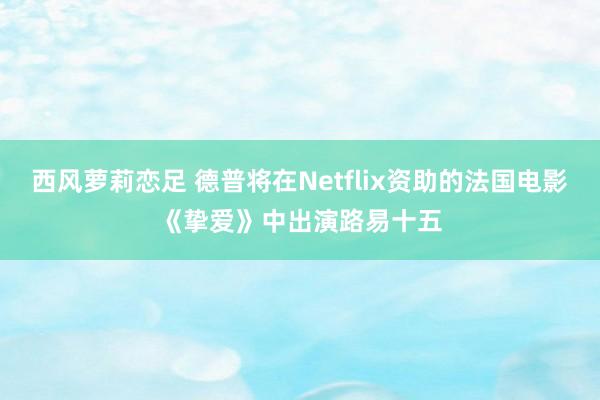 西风萝莉恋足 德普将在Netflix资助的法国电影《挚爱》中出演路易十五